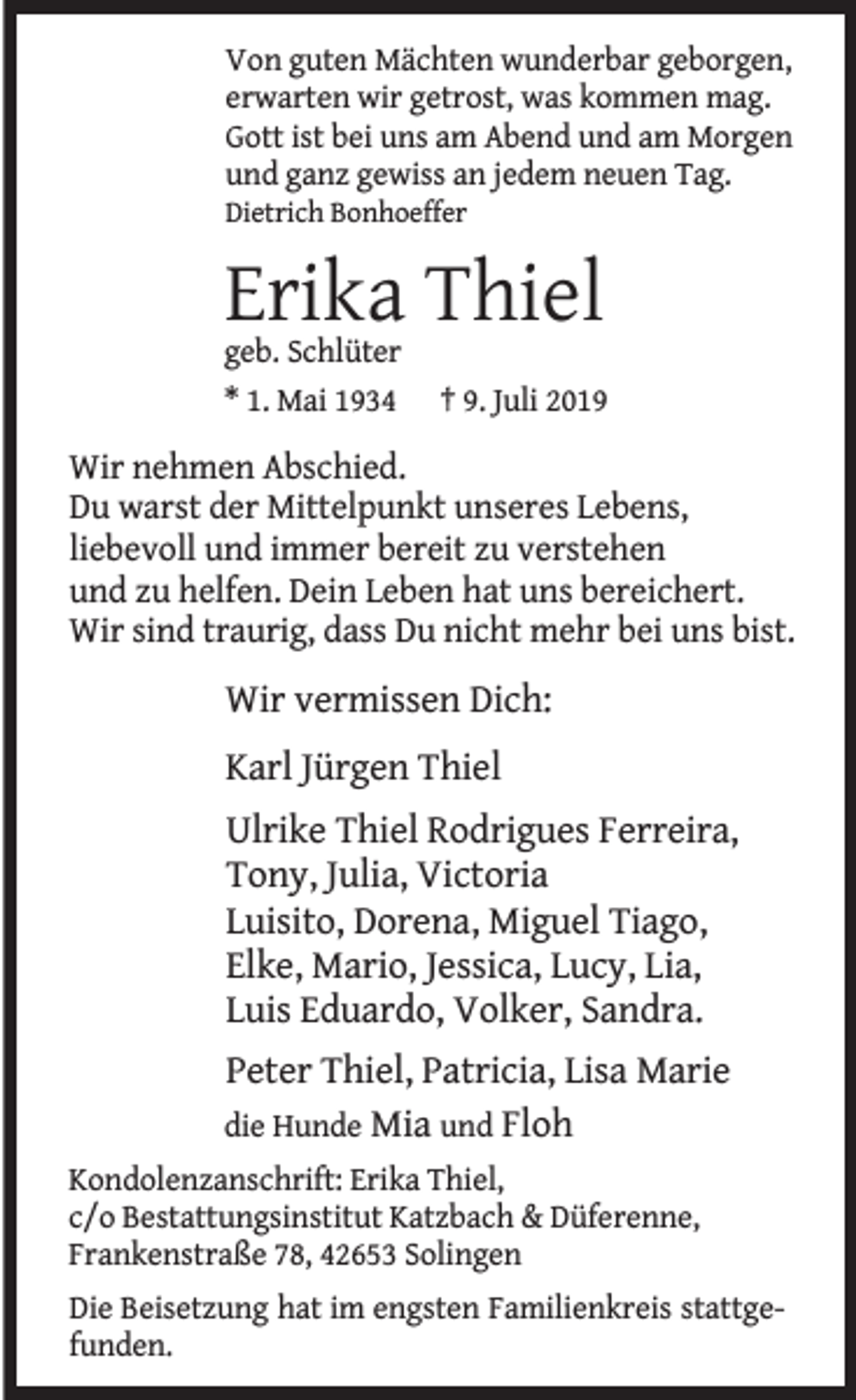 Von guten Mächten wunderbar geborgen,
erwarten wir getrost, was kommen mag.
Gott ist bei uns am Abend und am Morgen
und ganz gewiss an jedem neuen Tag.
Dietrich Bonhoeffer

Erika Thiel
geb. Schlüter
* 1. Mai 1934 † 9. Juli 2019

Wir nehmen Abschied.
Du warst der Mittelpunkt unseres Lebens,
liebevoll und immer bereit zu verstehen
und zu helfen. Dein Leben hat uns bereichert.
Wir sind traurig, dass Du nicht mehr bei uns bist.

Wir vermissen Dich:

Karl Jürgen Thiel

Ulrike Thiel Rodrigues Ferreira,
Tony, Julia, Victoria
Luisito, Dorena, Miguel Tiago,
Elke, Mario, Jessica, Lucy, Lia,
Luis Eduardo, Volker, Sandra.

Peter Thiel, Patricia, Lisa Marie

die Hunde Mia und Floh

Kondolenzanschrift: Erika Thiel,
c/o Bestattungsinstitut Katzbach & Düferenne,
Frankenstraße 78, 42653 Solingen

Die Beisetzung hat im engsten Familienkreis stattgefunden.